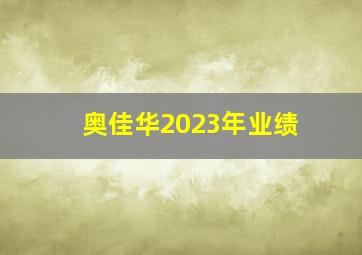 奥佳华2023年业绩